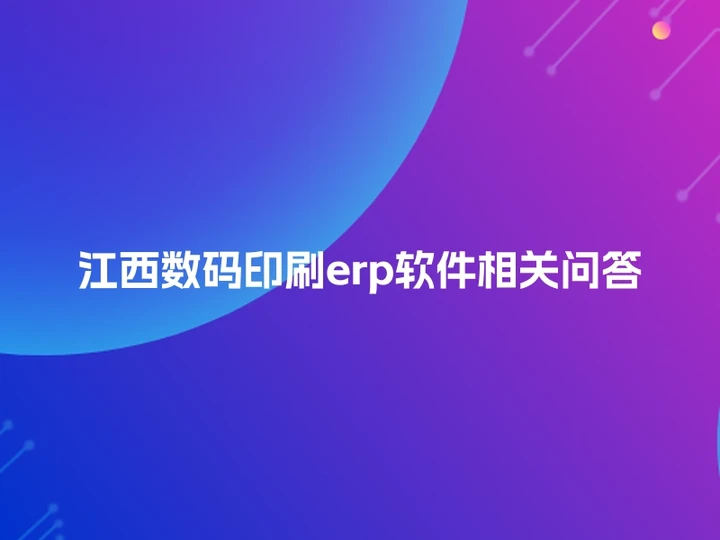 江西数码印刷erp软件相关问答